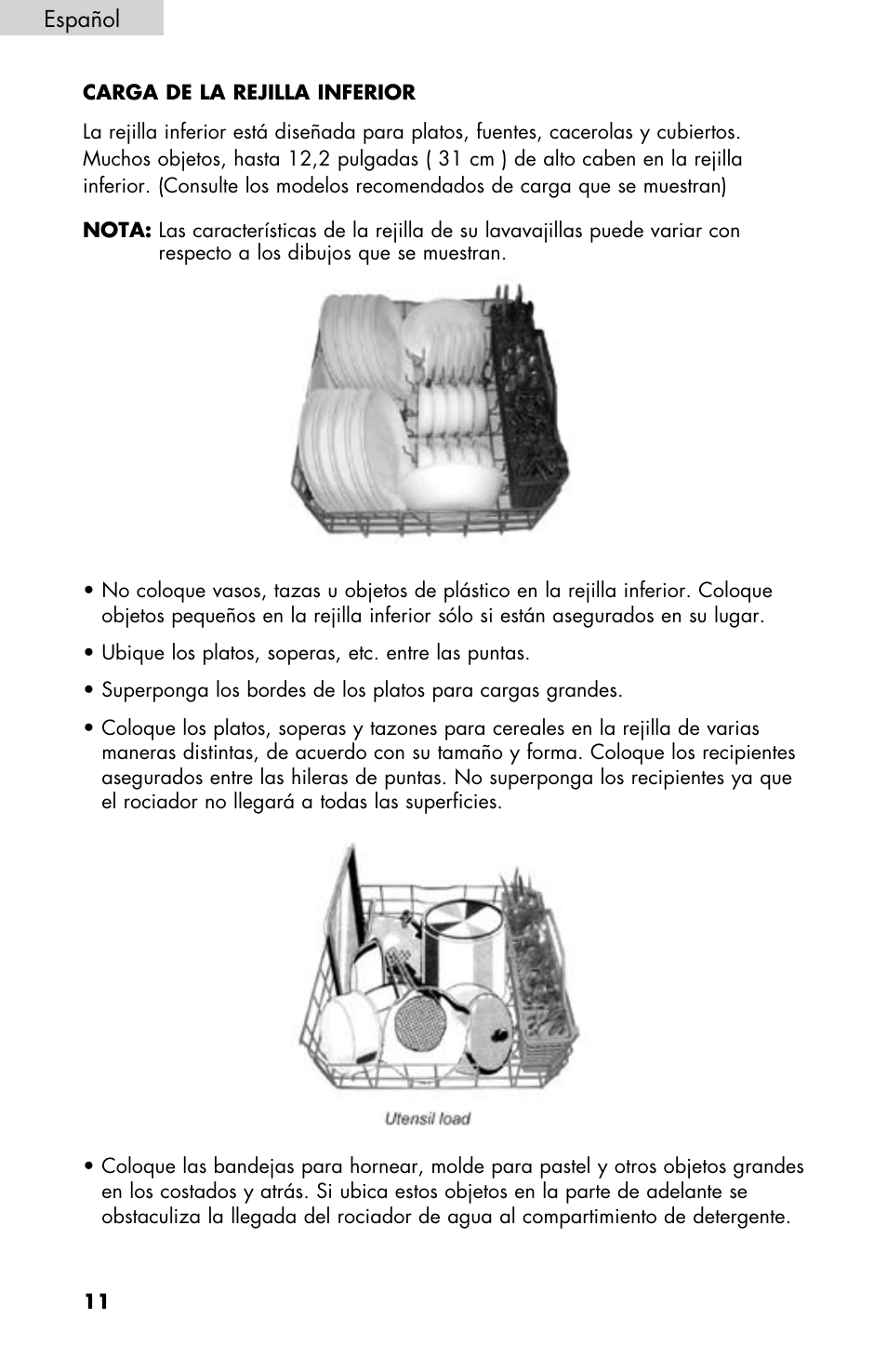 Español

CARGA DE LA REJILLA INFERIOR

La rejilla inferior está diseñada para platos, fuentes, cacerolas y cubiertos. Muchos objetos, hasta 12,2 pulgadas ( 31 cm ) de alto caben en la rejilla inferior. (Consulte los modelos recomendados de carga que se muestran)

NOTA: Las características de la rejilla de su lavavajillas puede variar con respecto a los dibujos que se muestran.

• No coloque vasos, tazas u objetos de plástico en la rejilla inferior. Coloque objetos pequeños en la rejilla inferior sólo si están asegurados en su lugar.

• Ubique los platos, soperas, etc. entre las puntas.

• Superponga los bordes de los platos para cargas grandes.

• Coloque los platos, soperas y tazones para cereales en la rejilla de varias maneras distintas, de acuerdo con su tamaño y forma. Coloque los recipientes asegurados entre las hileras de puntas. No superponga los recipientes ya que el rociador no llegará a todas las superficies.

Utensil load

• Coloque las bandejas para hornear, molde para pastel y otros objetos grandes en los costados y atrás. Si ubica estos objetos en la parte de adelante se obstaculiza la llegada del rociador de agua al compartimiento de detergente.

11